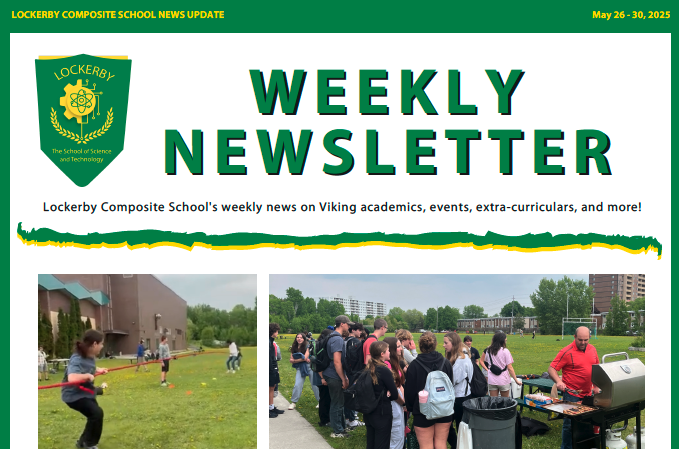 LOCKERBY COMPOSITE SCHOOL NEWS UPDATE

May 26 - 30, 2025

LOCKERBY

The School of Science and Technology

WEEKLY NEWSLETTER

Lockerby Composite School's weekly news on Viking academics, events, extra-curriculars, and more!